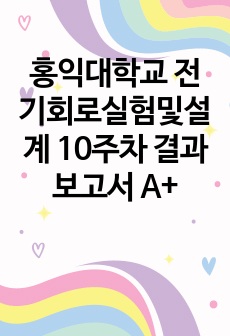 홍익대학교 전기회로실험및설계 10주차 결과보고서 A+